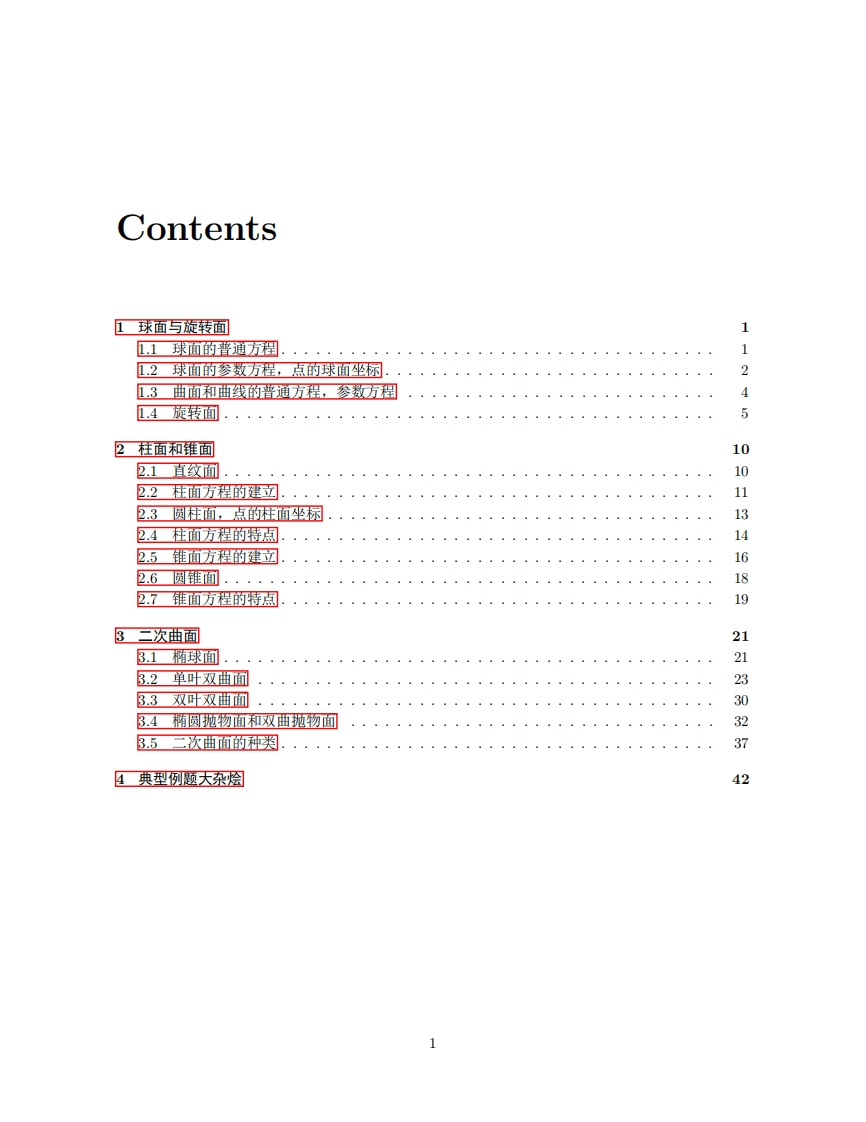 Contents

1 球面与旋转面 1
1.1 球面的普通方程 1
1.2 球面的参数方程，点的球面坐标 2
1.3 曲面和曲线的普通方程，参数方程 4
1.4 旋转面 5

2 柱面和锥面 10
2.1 直纹面 10
2.2 柱面方程的建立 11
2.3 圆柱面，点的柱面坐标 13
2.4 柱面方程的特点 14
2.5 锥面方程的建立 16
2.6 圆锥面 18
2.7 锥面方程的特点 19

3 二次曲面 21
3.1 椭球面 21
3.2 单叶双曲面 23
3.3 双叶双曲面 30
3.4 椭圆抛物面和双曲抛物面 32
3.5 二次曲面的种类 37

4 典型例题大杂烩 42

1